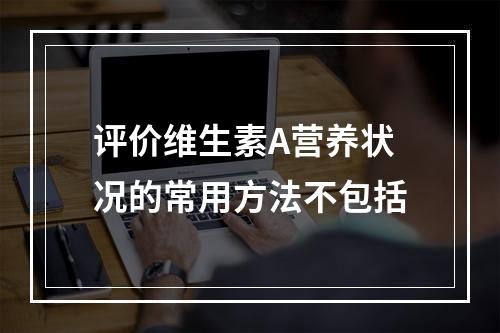 评价维生素A营养状况的常用方法不包括